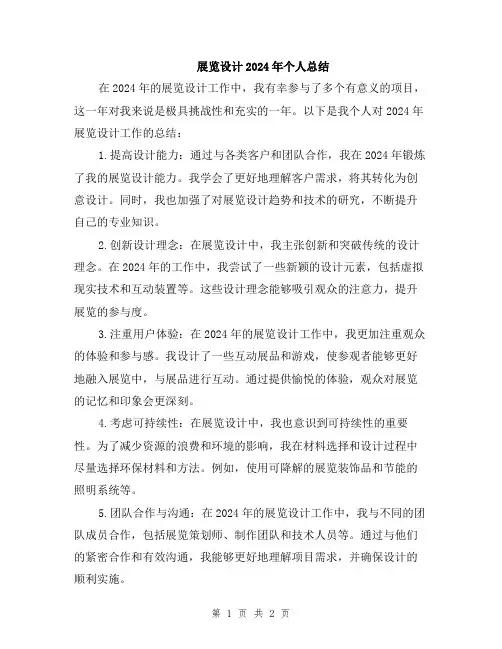 展览设计2024年个人总结

在2024年的展览设计工作中，我有幸参与了多个有意义的项目，这一年对我来说是极具挑战性和充实的一年。以下是我个人对2024年展览设计工作的总结：

1.提高设计能力：通过与各类客户和团队合作，我在2024年锻炼了我的展览设计能力。我学会了更好地理解客户需求，将其转化为创意设计。同时，我也加强了对展览设计趋势和技术的研究，不断提升自己的专业知识。

2.创新设计理念：在展览设计中，我主张创新和突破传统的设计理念。在2024年的工作中，我尝试了一些新颖的设计元素，包括虚拟现实技术和互动装置等。这些设计理念能够吸引观众的注意力，提升展览的参与度。

3.注重用户体验：在2024年的展览设计工作中，我更加注重观众的体验和参与感。我设计了一些互动展品和游戏，使参观者能够更好地融入展览中，与展品进行互动。通过提供愉悦的体验，观众对展览的记忆和印象会更深刻。

4.考虑可持续性：在展览设计中，我也意识到可持续性的重要性。为了减少资源的浪费和环境的影响，我在材料选择和设计过程中尽量选择环保材料和方法。例如，使用可降解的展览装饰品和节能的照明系统等。

5.团队合作与沟通：在2024年的展览设计工作中，我与不同的团队成员合作，包括展览策划师、制作团队和技术人员等。通过与他们的紧密合作和有效沟通，我能够更好地理解项目需求，并确保设计的顺利实施。

第 1 页 共 2 页